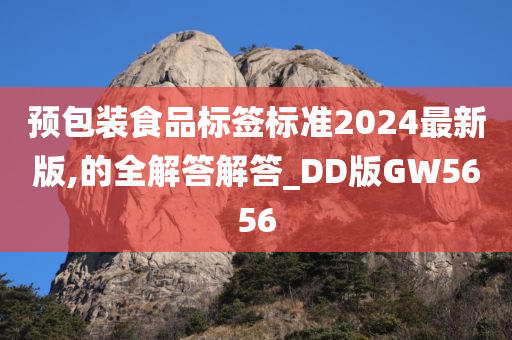 预包装食品标签标准2024最新版,的全解答解答_DD版GW5656